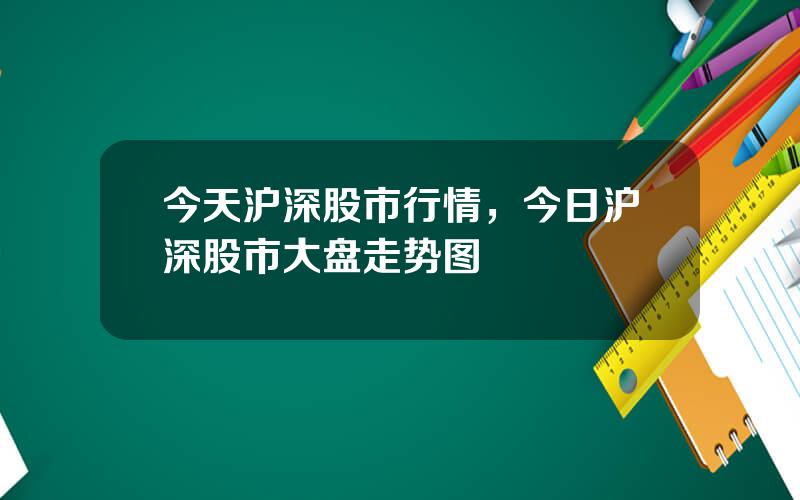 今天沪深股市行情，今日沪深股市大盘走势图